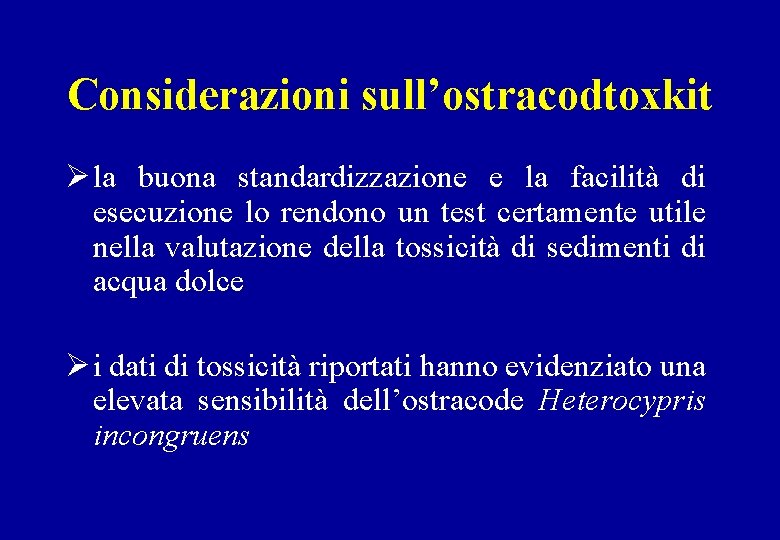 Considerazioni sull'ostracodtoxkit

➢ la buona standardizzazione e la facilità di esecuzione lo rendono un test certamente utile nella valutazione della tossicità di sedimenti di acqua dolce

➢ i dati di tossicità riportati hanno evidenziato una elevata sensibilità dell'ostracode Heterocypris incongruens